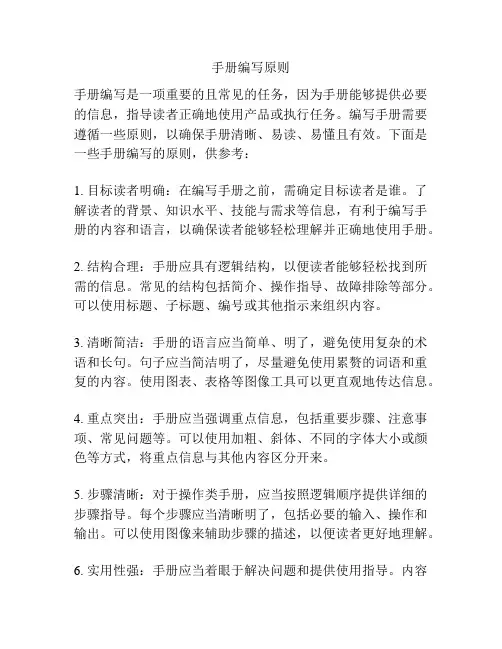 手册编写原则

手册编写是一项重要的且常见的任务，因为手册能够提供必要的信息，指导读者正确地使用产品或执行任务。编写手册需要遵循一些原则，以确保手册清晰、易读、易懂且有效。下面是一些手册编写的原则，供参考：

1. 目标读者明确：在编写手册之前，需确定目标读者是谁。了解读者的背景、知识水平、技能与需求等信息，有利于编写手册的内容和语言，以确保读者能够轻松理解并正确地使用手册。

2. 结构合理：手册应具有逻辑结构，以便读者能够轻松找到所需的信息。常见的结构包括简介、操作指导、故障排除等部分。可以使用标题、子标题、编号或其他指示来组织内容。

3. 清晰简洁：手册的语言应当简单、明了，避免使用复杂的术语和长句。句子应当简洁明了，尽量避免使用累赘的词语和重复的内容。使用图表、表格等图像工具可以更直观地传达信息。

4. 重点突出：手册应当强调重点信息，包括重要步骤、注意事项、常见问题等。可以使用加粗、斜体、不同的字体大小或颜色等方式，将重点信息与其他内容区分开来。

5. 步骤清晰：对于操作类手册，应当按照逻辑顺序提供详细的步骤指导。每个步骤应当清晰明了，包括必要的输入、操作和输出。可以使用图像来辅助步骤的描述，以便读者更好地理解。

6. 实用性强：手册应当着眼于解决问题和提供使用指导。内容